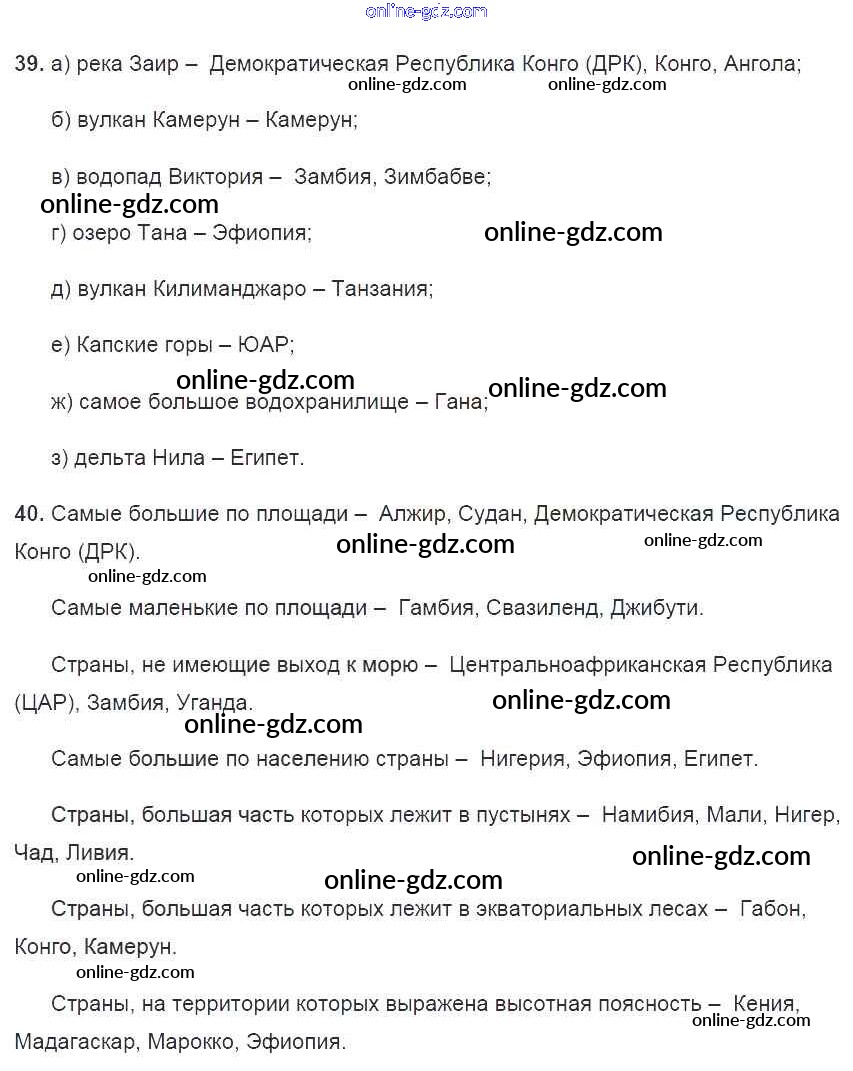 online-gdz.com

39. а) река Заир – Демократическая Республика Конго (ДРК), Конго, Ангола;
online-gdz.com online-gdz.com

б) вулкан Камерун – Камерун;

в) водопад Виктория – Замбия, Зимбабве;
online-gdz.com

г) озеро Тана – Эфиопия;
online-gdz.com

д) вулкан Килиманджаро – Танзания;

е) Капские горы – ЮАР;
online-gdz.com online-gdz.com

ж) самое большое водохранилище – Гана;

з) дельта Нила – Египет.

40. Самые большие по площади – Алжир, Судан, Демократическая Республика Конго (ДРК).
online-gdz.com online-gdz.com
online-gdz.com

Самые маленькие по площади – Гамбия, Свазиленд, Джибути.

Страны, не имеющие выход к морю – Центральноафриканская Республика (ЦАР), Замбия, Уганда.
online-gdz.com
online-gdz.com

Самые большие по населению страны – Нигерия, Эфиопия, Египет.

Страны, большая часть которых лежит в пустынях – Намибия, Мали, Нигер, Чад, Ливия.
online-gdz.com
online-gdz.com online-gdz.com

Страны, большая часть которых лежит в экваториальных лесах – Габон, Конго, Камерун.
online-gdz.com

Страны, на территории которых выражена высотная поясность – Кения, Мадагаскар, Марокко, Эфиопия.
online-gdz.com